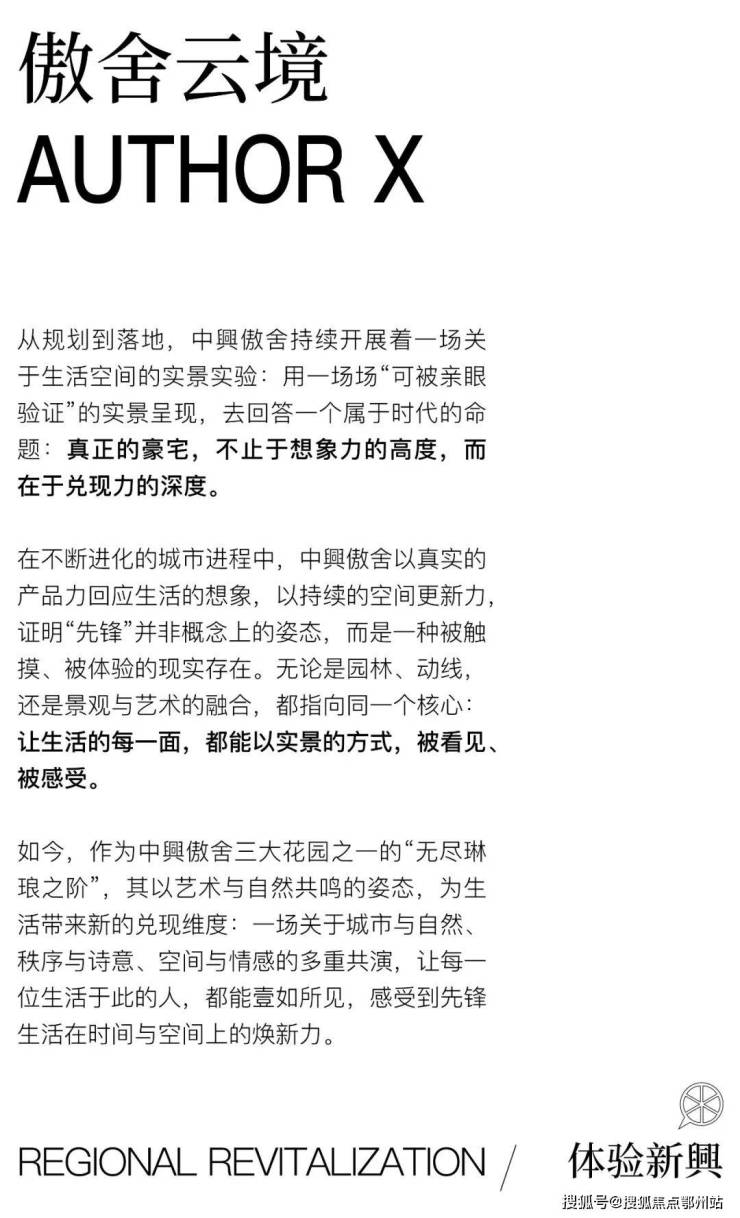 傲舍云境
AUTHOR X

从规划到落地，中興傲舍持续开展着一场关于生活空间的实景实验：用一场场“可被亲眼验证”的实景呈现，去回答一个属于时代的命题：真正的豪宅，不止于想象力的高度，而在于兑现力的深度。

在不断进化的城市进程中，中興傲舍以真实的产品力回应生活的想象，以持续的空间更新力，证明“先锋”并非概念上的姿态，而是一种被触摸、被体验的现实存在。无论是园林、动线，还是景观与艺术的融合，都指向同一个核心：让生活的每一面，都能以实景的方式，被看见、被感受。

如今，作为中興傲舍三大花园之一的“无尽琳琅之阶”，其以艺术与自然共鸣的姿态，为生活带来新的兑现维度：一场关于城市与自然、秩序与诗意、空间与情感的多重共演，让每一位生活于此的人，都能壹如所见，感受到先锋生活在时间与空间上的焕新力。

REGIONAL REVITALIZATION / 体验新興

搜狐号@搜狐焦点鄂州站